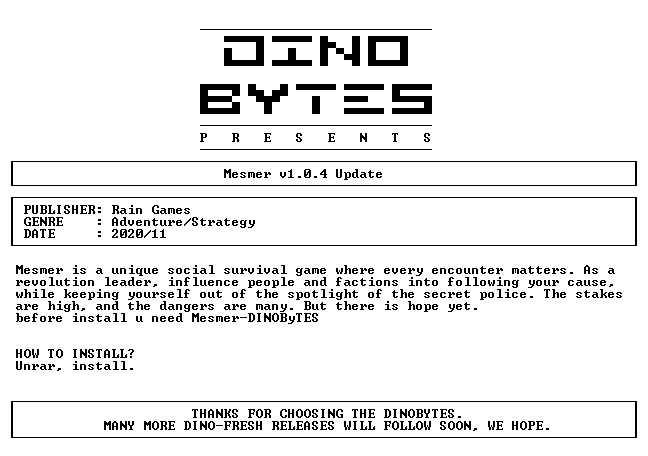 DINO
BYTES
P R E S E N T S

Mesmer v1.0.4 Update

PUBLISHER: Rain Games
GENRE : Adventure/Strategy
DATE : 2020/11

Mesmer is a unique social survival game where every encounter matters. As a revolution leader, influence people and factions into following your cause, while keeping yourself out of the spotlight of the secret police. The stakes are high, and the dangers are many. But there is hope yet.
before install u need Mesmer-DINOByTES

HOW TO INSTALL?
Unrar, install.

THANKS FOR CHOOSING THE DINOBYTES.
MANY MORE DINO-FRESH RELEASES WILL FOLLOW SOON, WE HOPE.